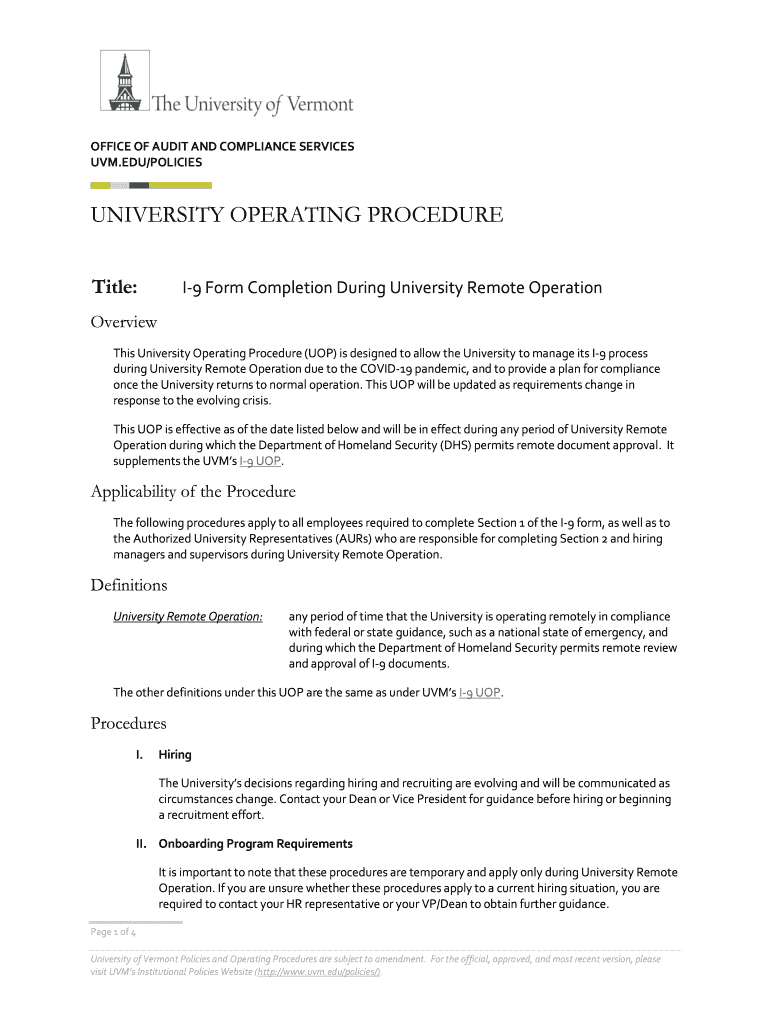 The University of Vermont

OFFICE OF AUDIT AND COMPLIANCE SERVICES
UVM.EDU/POLICIES

UNIVERSITY OPERATING PROCEDURE

Title: I-9 Form Completion During University Remote Operation

Overview

This University Operating Procedure (UOP) is designed to allow the University to manage its I-9 process during University Remote Operation due to the COVID-19 pandemic, and to provide a plan for compliance once the University returns to normal operation. This UOP will be updated as requirements change in response to the evolving crisis.

This UOP is effective as of the date listed below and will be in effect during any period of University Remote Operation during which the Department of Homeland Security (DHS) permits remote document approval. It supplements the UVM's I-9 UOP.

Applicability of the Procedure

The following procedures apply to all employees required to complete Section 1 of the I-9 form, as well as to the Authorized University Representatives (AURs) who are responsible for completing Section 2 and hiring managers and supervisors during University Remote Operation.

Definitions

University Remote Operation: any period of time that the University is operating remotely in compliance with federal or state guidance, such as a national state of emergency, and during which the Department of Homeland Security permits remote review and approval of I-9 documents.

The other definitions under this UOP are the same as under UVM's I-9 UOP.

Procedures

I. Hiring

The University's decisions regarding hiring and recruiting are evolving and will be communicated as circumstances change. Contact your Dean or Vice President for guidance before hiring or beginning a recruitment effort.

II. Onboarding Program Requirements

It is important to note that these procedures are temporary and apply only during University Remote Operation. If you are unsure whether these procedures apply to a current hiring situation, you are required to contact your HR representative or your VP/Dean to obtain further guidance.

Page 1 of 4

University of Vermont Policies and Operating Procedures are subject to amendment. For the official, approved, and most recent version, please visit UVM's Institutional Policies Website (http://www.uvm.edu/policies/).